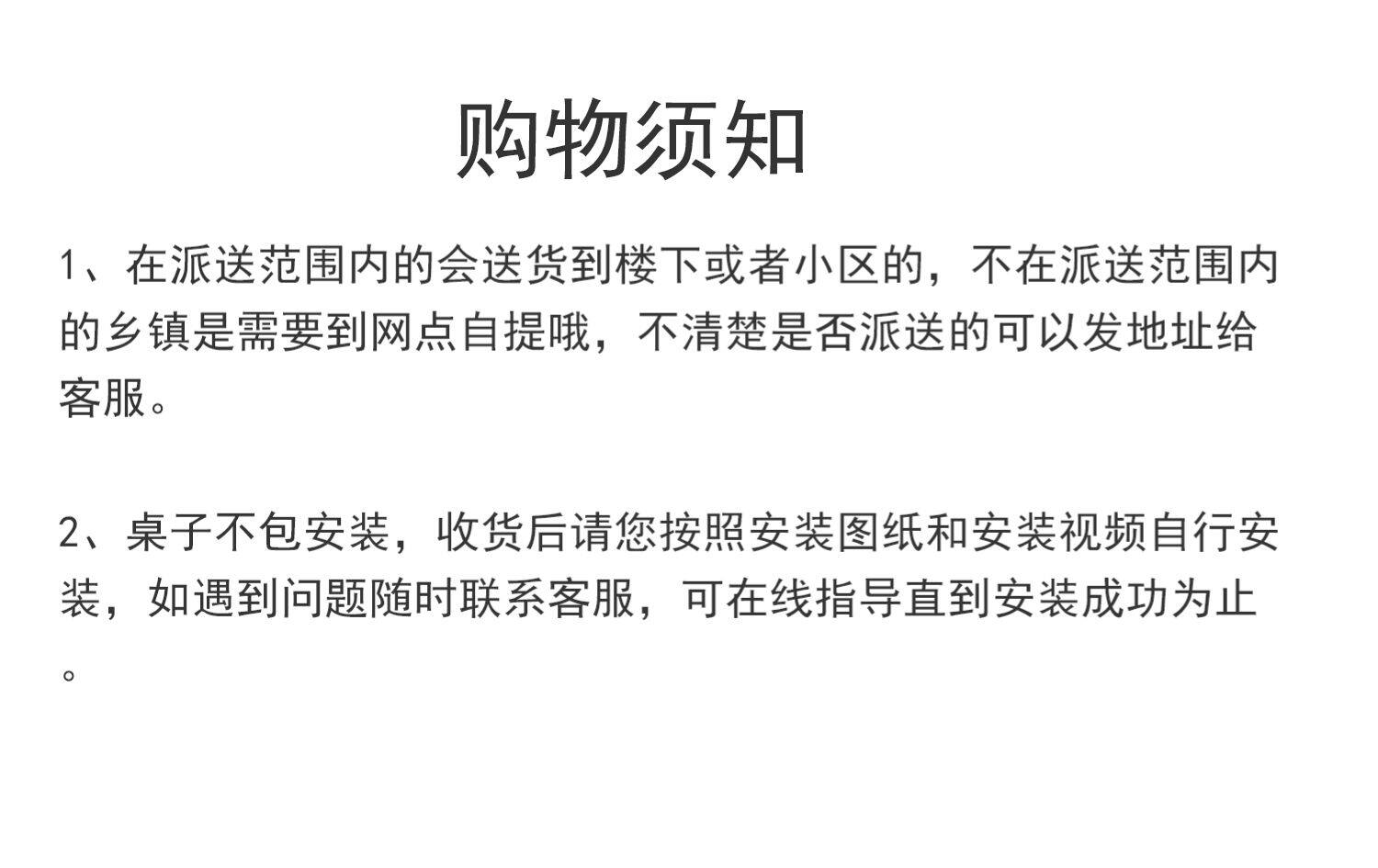 购物须知

1、在派送范围内的会送货到楼下或者小区的，不在派送范围内的乡镇是需要到网点自提哦，不清楚是否派送的可以发地址给客服。

2、桌子不包安装，收货后请您按照安装图纸和安装视频自行安装，如遇到问题随时联系客服，可在线指导直到安装成功为止。